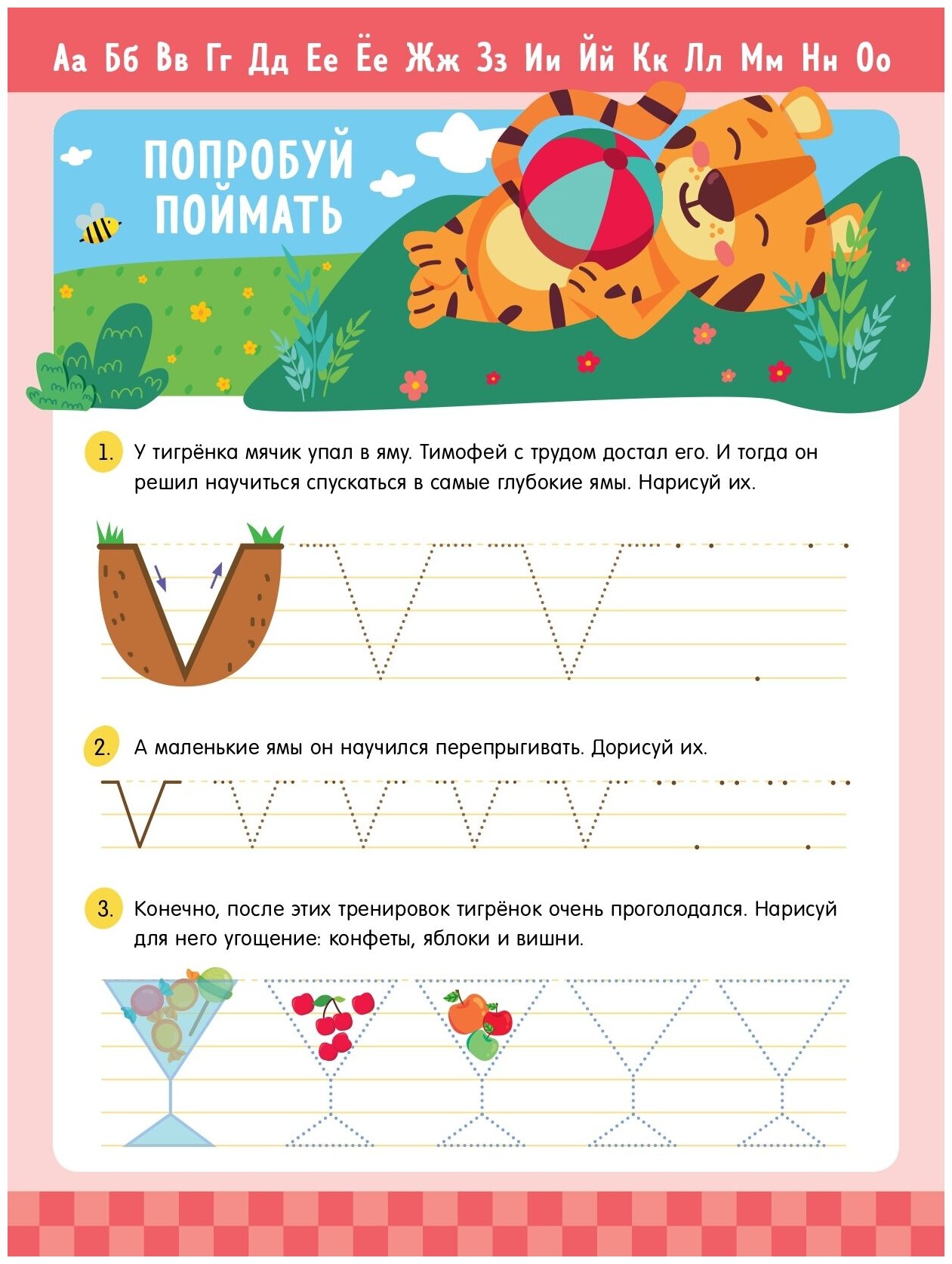 Аа Бб Вв Гг Дд Ее Ёе Жж Зз Ии Йй Кк Лл Мм Нн Оо

ПОПРОБУЙ ПОЙМАТЬ

1. У тигрёнка мячик упал в яму. Тимофей с трудом достал его. И тогда он решил научиться спускаться в самые глубокие ямы. Нарисуй их.

2. А маленькие ямы он научился перепрыгивать. Дорисуй их.

3. Конечно, после этих тренировок тигрёнок очень проголодался. Нарисуй для него угощение: конфеты, яблоки и вишни.